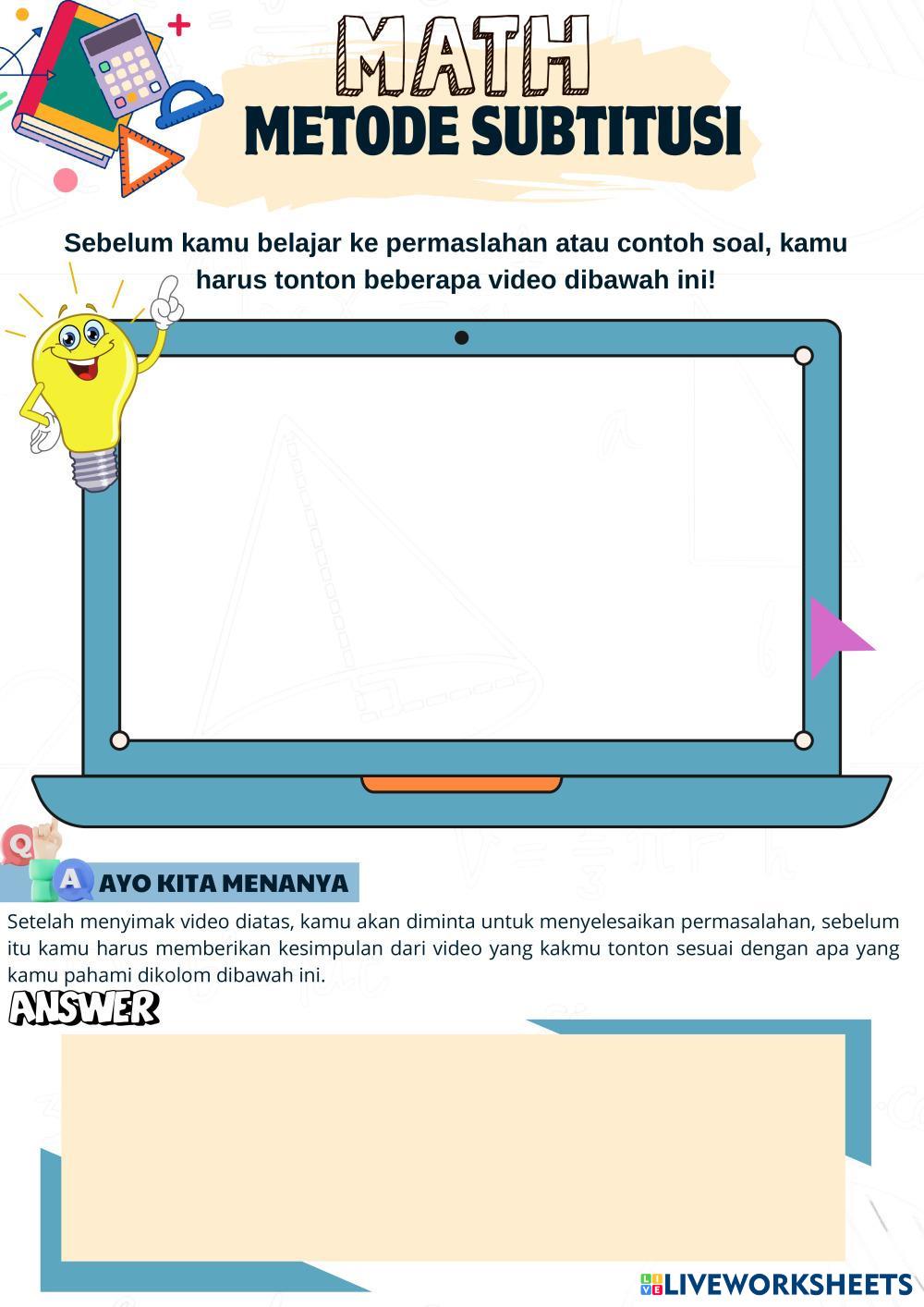 MATH
METODE SUBTITUSI

Sebelum kamu belajar ke permaslahan atau contoh soal, kamu harus tonton beberapa video dibawah ini!

Q A AYO KITA MENANYA

Setelah menyimak video diatas, kamu akan diminta untuk menyelesaikan permasalahan, sebelum itu kamu harus memberikan kesimpulan dari video yang kakmu tonton sesuai dengan apa yang kamu pahami dikolom dibawah ini.

ANSWER

LIVEWORKSHEETS